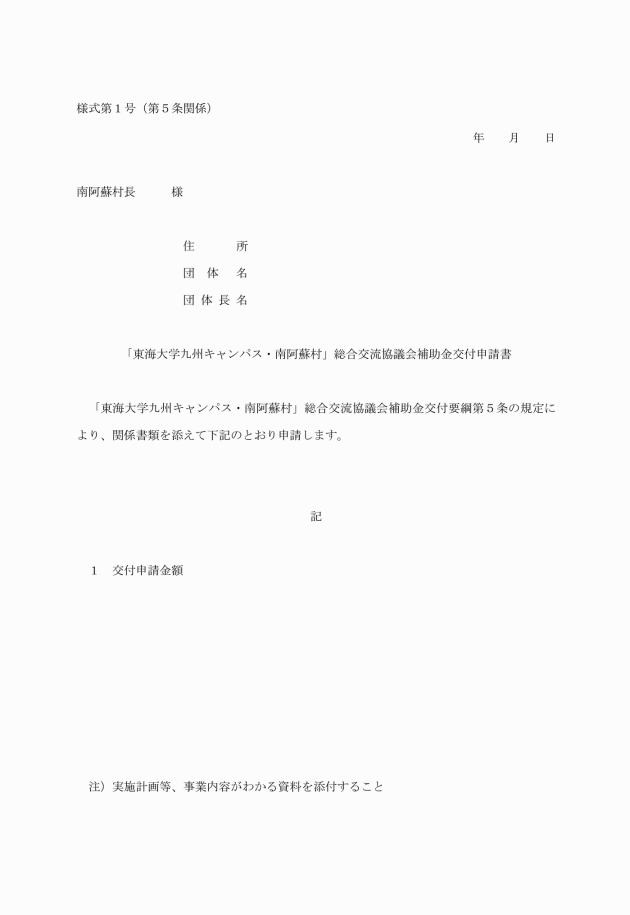 様式第１号（第５条関係）

年　　月　　日

南阿蘇村長　　　様

住　　　所
団　体　名
団 体 長 名

「東海大学九州キャンパス・南阿蘇村」総合交流協議会補助金交付申請書

「東海大学九州キャンパス・南阿蘇村」総合交流協議会補助金交付要綱第５条の規定により、関係書類を添えて下記のとおり申請します。

記

１　交付申請金額

注）実施計画等、事業内容がわかる資料を添付すること